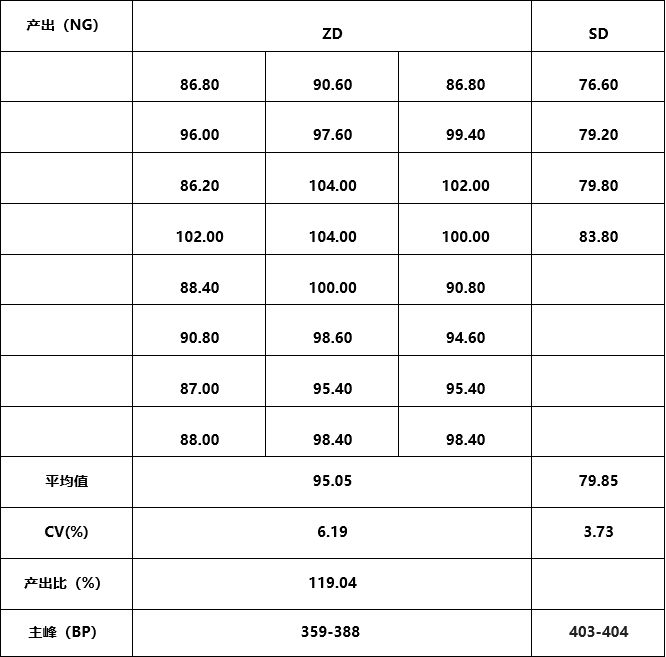 | 产出（NG） | ZD | | | SD |
|---|---|---|---|---|
| | 86.80 | 90.60 | 86.80 | 76.60 |
| | 96.00 | 97.60 | 99.40 | 79.20 |
| | 86.20 | 104.00 | 102.00 | 79.80 |
| | 102.00 | 104.00 | 100.00 | 83.80 |
| | 88.40 | 100.00 | 90.80 | |
| | 90.80 | 98.60 | 94.60 | |
| | 87.00 | 95.40 | 95.40 | |
| | 88.00 | 98.40 | 98.40 | |
| 平均值 | 95.05 | | | 79.85 |
| CV(%) | 6.19 | | | 3.73 |
| 产出比（%） | 119.04 | | | |
| 主峰（BP） | 359-388 | | | 403-404 |